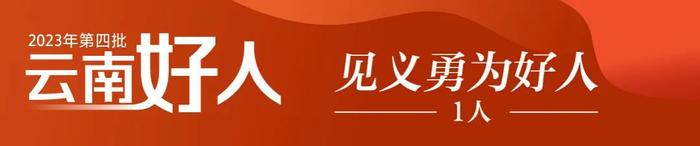 2023年第四批
云南好人

见义勇为好人
1人